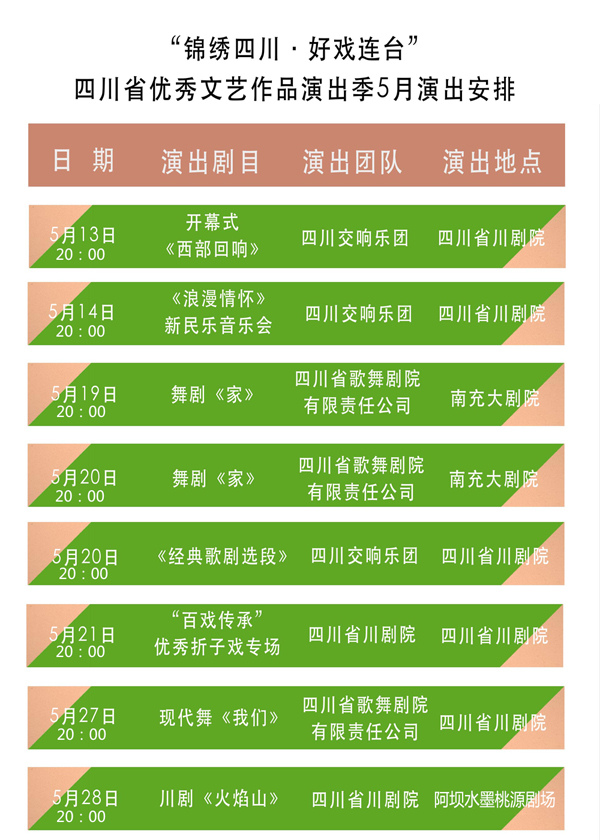 “锦绣四川·好戏连台”
四川省优秀文艺作品演出季5月演出安排

| 日期 | 演出剧目 | 演出团队 | 演出地点 |
|---|---|---|---|
| 5月13日 20:00 | 开幕式《西部回响》 | 四川交响乐团 | 四川省川剧院 |
| 5月14日 20:00 | 《浪漫情怀》新民乐音乐会 | 四川交响乐团 | 四川省川剧院 |
| 5月19日 20:00 | 舞剧《家》 | 四川省歌舞剧院有限责任公司 | 南充大剧院 |
| 5月20日 20:00 | 舞剧《家》 | 四川省歌舞剧院有限责任公司 | 南充大剧院 |
| 5月20日 20:00 | 《经典歌剧选段》 | 四川交响乐团 | 四川省川剧院 |
| 5月21日 20:00 | “百戏传承”优秀折子戏专场 | 四川省川剧院 | 四川省川剧院 |
| 5月27日 20:00 | 现代舞《我们》 | 四川省歌舞剧院有限责任公司 | 四川省川剧院 |
| 5月28日 20:00 | 川剧《火焰山》 | 四川省川剧院 | 阿坝水墨桃源剧场 |